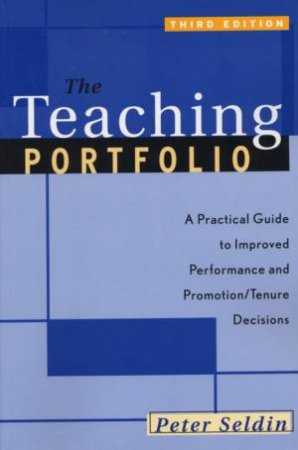 THIRD EDITION

The Teaching PORTFOLIO

A Practical Guide to Improved Performance and Promotion/Tenure Decisions

Peter Seldin